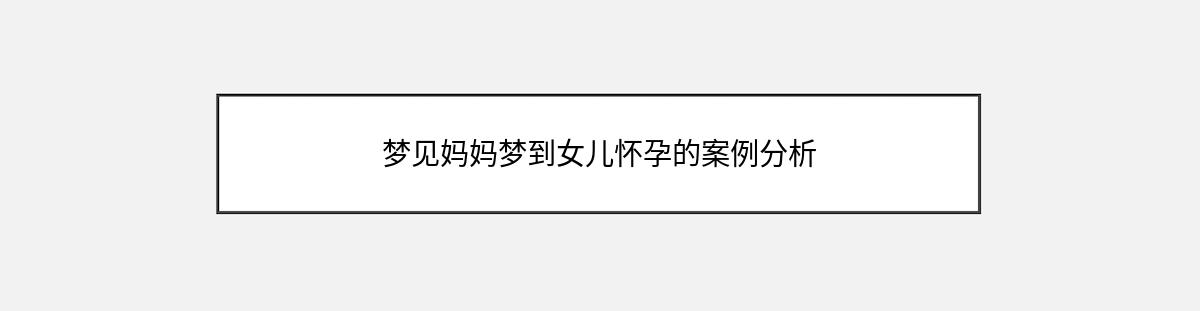 梦见妈妈梦到女儿怀孕的案例分析